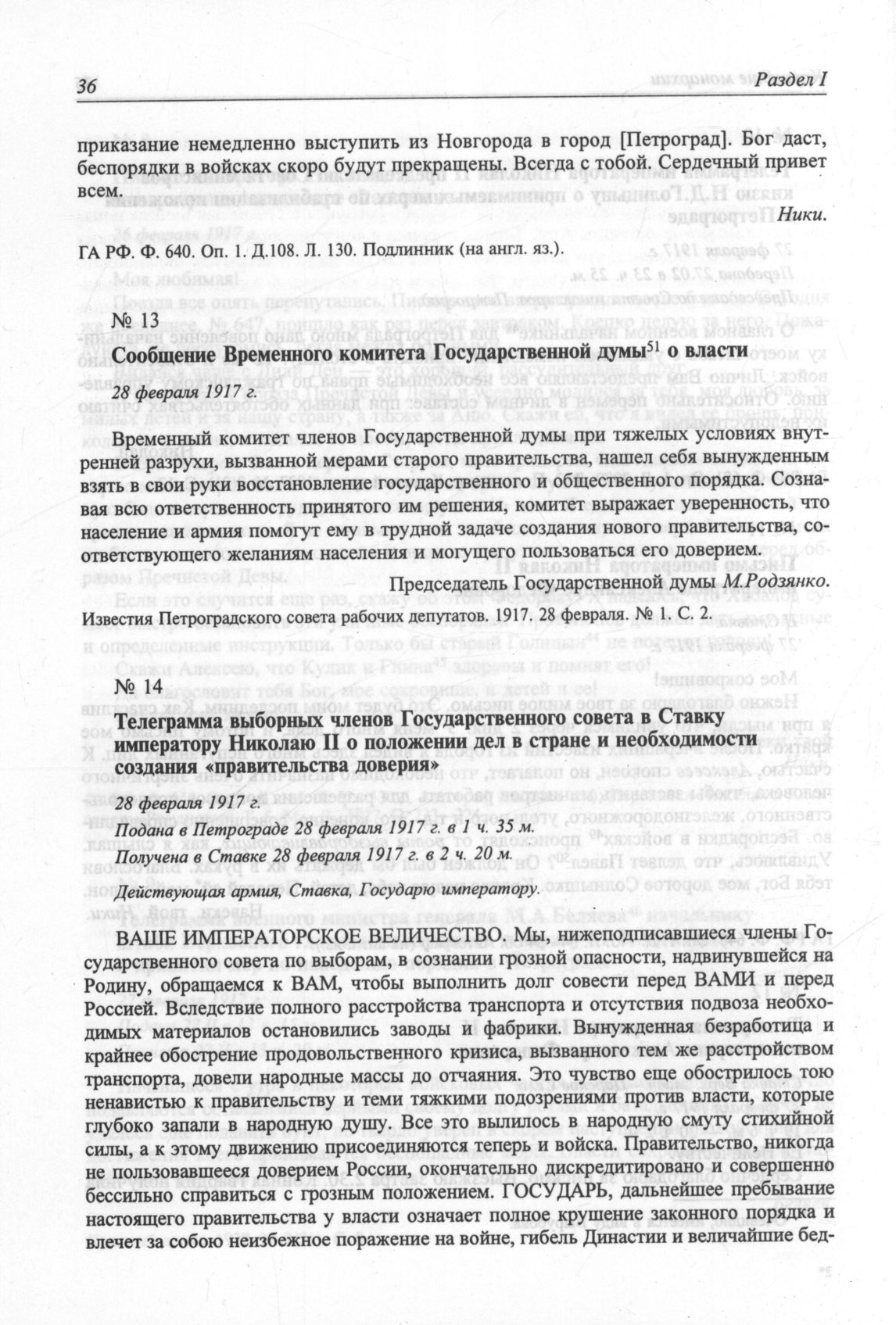 36 Раздел I

приказание немедленно выступить из Новгорода в город [Петроград]. Бог даст, беспорядки в войсках скоро будут прекращены. Всегда с тобой. Сердечный привет всем.

Ники.

ГА РФ. Ф. 640. Оп. 1. Д.108. Л. 130. Подлинник (на англ. яз.).

№ 13

Сообщение Временного комитета Государственной думы$^{51}$ о власти

28 февраля 1917 г.

Временный комитет членов Государственной думы при тяжелых условиях внутренней разрухи, вызванной мерами старого правительства, нашел себя вынужденным взять в свои руки восстановление государственного и общественного порядка. Сознавая всю ответственность принятого им решения, комитет выражает уверенность, что население и армия помогут ему в трудной задаче создания нового правительства, соответствующего желаниям населения и могущего пользоваться его доверием.

Председатель Государственной думы М.Родзянко.

Известия Петроградского совета рабочих депутатов. 1917. 28 февраля. № 1. С. 2.

№ 14

Телеграмма выборных членов Государственного совета в Ставку императору Николаю II о положении дел в стране и необходимости создания «правительства доверия»

28 февраля 1917 г.

Подана в Петрограде 28 февраля 1917 г. в 1 ч. 35 м.

Получена в Ставке 28 февраля 1917 г. в 2 ч. 20 м.

Действующая армия, Ставка, Государю императору.

ВАШЕ ИМПЕРАТОРСКОЕ ВЕЛИЧЕСТВО. Мы, нижеподписавшиеся члены Государственного совета по выборам, в сознании грозной опасности, надвинувшейся на Родину, обращаемся к ВАМ, чтобы выполнить долг совести перед ВАМИ и перед Россией. Вследствие полного расстройства транспорта и отсутствия подвоза необходимых материалов остановились заводы и фабрики. Вынужденная безработица и крайнее обострение продовольственного кризиса, вызванного тем же расстройством транспорта, довели народные массы до отчаяния. Это чувство еще обострилось тою ненавистью к правительству и теми тяжкими подозрениями против власти, которые глубоко запали в народную душу. Все это вылилось в народную смуту стихийной силы, а к этому движению присоединяются теперь и войска. Правительство, никогда не пользовавшееся доверием России, окончательно дискредитировано и совершенно бессильно справиться с грозным положением. ГОСУДАРЬ, дальнейшее пребывание настоящего правительства у власти означает полное крушение законного порядка и влечет за собою неизбежное поражение на войне, гибель Династии и величайшие бед-